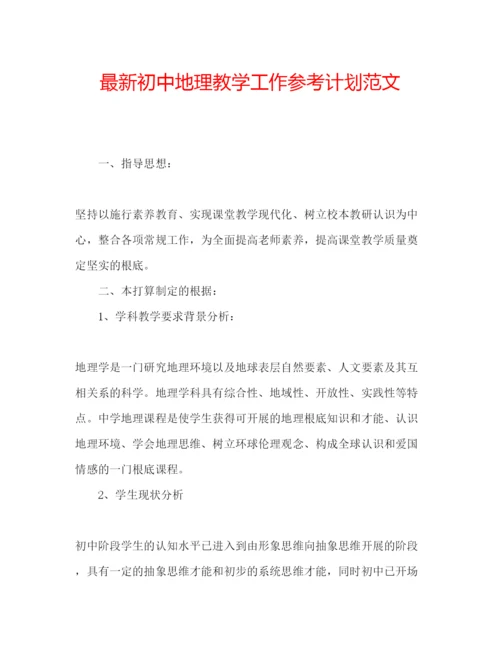 最新初中地理教学工作参考计划范文

一、指导思想：

坚持以施行素养教育、实现课堂教学现代化、树立校本教研认识为中心，整合各项常规工作，为全面提高老师素养，提高课堂教学质量奠定坚实的根底。

二、本打算制定的根据：

1、学科教学要求背景分析：

地理学是一门研究地理环境以及地球表层自然要素、人文要素及其互相关系的科学。地理学科具有综合性、地域性、开放性、实践性等特点。中学地理课程是使学生获得可开展的地理根底知识和才能、认识地理环境、学会地理思维、树立环球伦理观念、构成全球认识和爱国情感的一门根底课程。

2、学生现状分析

初中阶段学生的认知水平已进入到由形象思维向抽象思维开展的阶段，具有一定的抽象思维才能和初步的系统思维才能，同时初中已开场